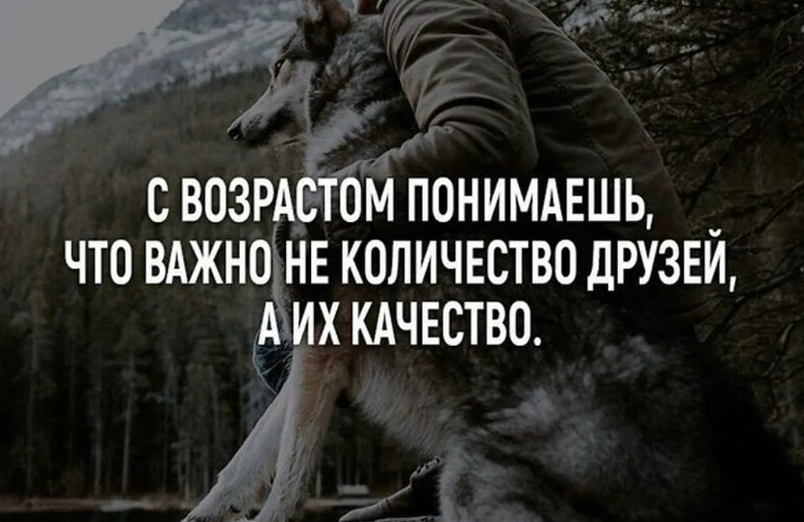 С ВОЗРАСТОМ ПОНИМАЕШЬ, ЧТО ВАЖНО НЕ КОЛИЧЕСТВО ДРУЗЕЙ, А ИХ КАЧЕСТВО.